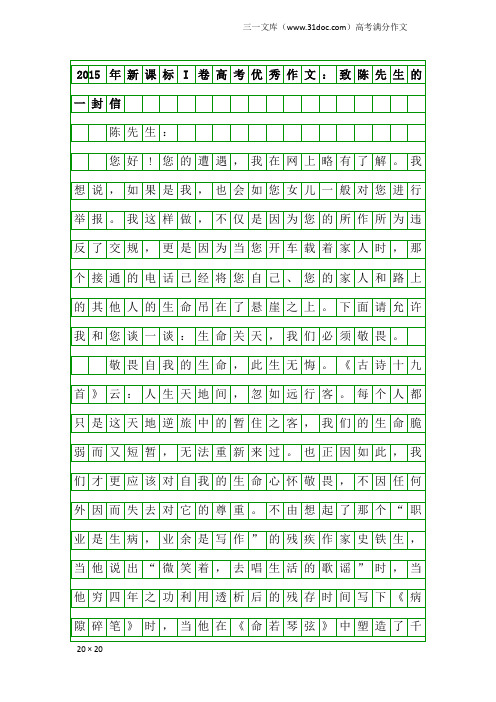 三一文库（www.31doc.com）高考满分作文

2015年新课标I卷高考优秀作文：致陈先生的一封信

陈先生：

您好！您的遭遇，我在网上略有了解。我想说，如果是我，也会如您女儿一般对您进行举报。我这样做，不仅是因为您的所作所为违反了交规，更是因为当您开车载着家人时，那个接通的电话已经将您自己、您的家人和路上的其他人的生命吊在了悬崖之上。下面请允许我和您谈一谈：生命关天，我们必须敬畏。

敬畏自我的生命，此生无悔。《古诗十九首》云：人生天地间，忽如远行客。每个人都只是这天地逆旅中的暂住之客，我们的生命脆弱而又短暂，无法重新来过。也正因如此，我们才更应该对自我的生命心怀敬畏，不因任何外因而失去对它的尊重。不由想起了那个“职业是生病，业余是写作”的残疾作家史铁生，当他说出“微笑着，去唱生活的歌谣”时，当他穷四年之功利用透析后的残存时间写下《病隙碎笔》时，当他在《命若琴弦》中塑造了千

20×20